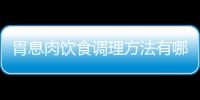 胃息肉饮食调理方法有哪